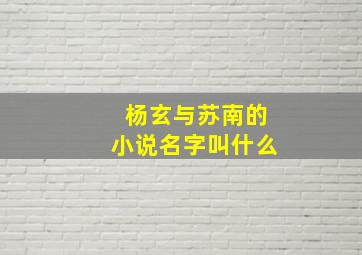 杨玄与苏南的
小说名字叫什么